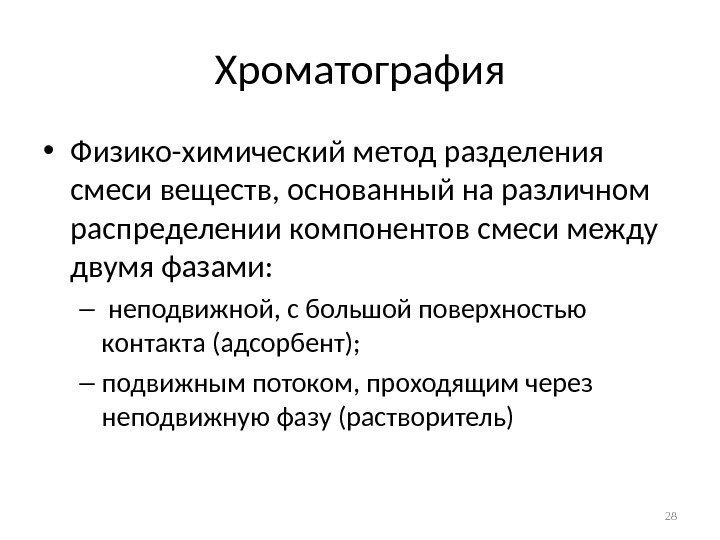 Хроматография

• Физико-химический метод разделения смеси веществ, основанный на различном распределении компонентов смеси между двумя фазами:

– неподвижной, с большой поверхностью контакта (адсорбент);

– подвижным потоком, проходящим через неподвижную фазу (растворитель)

28